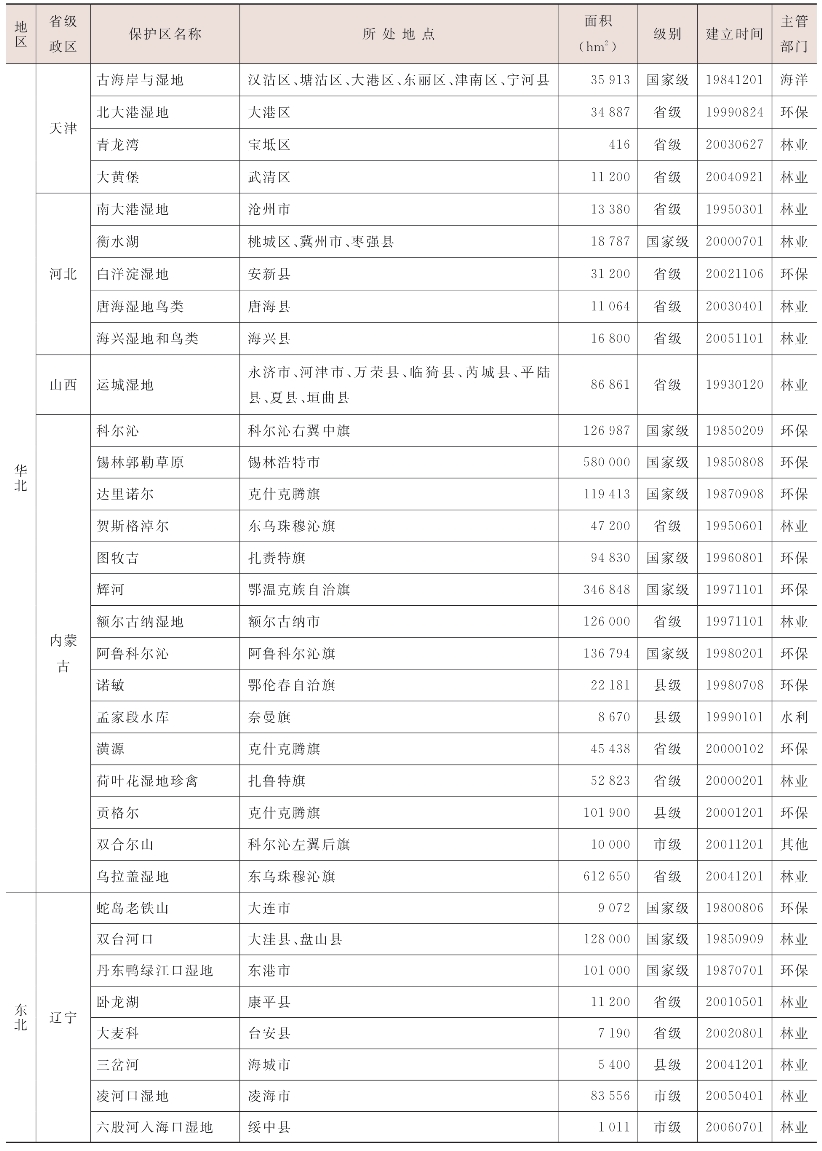 | 地区 | 省级政区 | 保护区名称 | 所处地点 | 面积（$hm^2$） | 级别 | 建立时间 | 主管部门 |
|---|---|---|---|---|---|---|---|
| 华北 | 天津 | 古海岸与湿地 | 汉沽区、塘沽区、大港区、东丽区、津南区、宁河县 | 35 913 | 国家级 | 19841201 | 海洋 |
| | | 北大港湿地 | 大港区 | 34 887 | 省级 | 19990824 | 环保 |
| | | 青龙湾 | 宝坻区 | 416 | 省级 | 20030627 | 林业 |
| | | 大黄堡 | 武清区 | 11 200 | 省级 | 20040921 | 林业 |
| | 河北 | 南大港湿地 | 沧州市 | 13 380 | 省级 | 19950301 | 林业 |
| | | 衡水湖 | 桃城区、冀州市、枣强县 | 18 787 | 国家级 | 20000701 | 林业 |
| | | 白洋淀湿地 | 安新县 | 31 200 | 省级 | 20021106 | 环保 |
| | | 唐海湿地鸟类 | 唐海县 | 11 064 | 省级 | 20030401 | 林业 |
| | | 海兴湿地和鸟类 | 海兴县 | 16 800 | 省级 | 20051101 | 林业 |
| | 山西 | 运城湿地 | 永济市、河津市、万荣县、临猗县、芮城县、平陆县、夏县、垣曲县 | 86 861 | 省级 | 19930120 | 林业 |
| | 内蒙古 | 科尔沁 | 科尔沁右翼中旗 | 126 987 | 国家级 | 19850209 | 环保 |
| | | 锡林郭勒草原 | 锡林浩特市 | 580 000 | 国家级 | 19850808 | 环保 |
| | | 达里诺尔 | 克什克腾旗 | 119 413 | 国家级 | 19870908 | 环保 |
| | | 贺斯格淖尔 | 东乌珠穆沁旗 | 47 200 | 省级 | 19950601 | 林业 |
| | | 图牧吉 | 扎赉特旗 | 94 830 | 国家级 | 19960801 | 环保 |
| | | 辉河 | 鄂温克族自治旗 | 346 848 | 国家级 | 19971101 | 环保 |
| | | 额尔古纳湿地 | 额尔古纳市 | 126 000 | 省级 | 19971101 | 林业 |
| | | 阿鲁科尔沁 | 阿鲁科尔沁旗 | 136 794 | 国家级 | 19980201 | 环保 |
| | | 诺敏 | 鄂伦春自治旗 | 22 181 | 县级 | 19980708 | 环保 |
| | | 孟家段水库 | 奈曼旗 | 8 670 | 县级 | 19990101 | 水利 |
| | | 潢源 | 克什克腾旗 | 45 438 | 省级 | 20000102 | 环保 |
| | | 荷叶花湿地珍禽 | 扎鲁特旗 | 52 823 | 省级 | 20000201 | 林业 |
| | | 贡格尔 | 克什克腾旗 | 101 900 | 县级 | 20001201 | 环保 |
| | | 双合尔山 | 科尔沁左翼后旗 | 10 000 | 市级 | 20011201 | 其他 |
| | | 乌拉盖湿地 | 东乌珠穆沁旗 | 612 650 | 省级 | 20041201 | 林业 |
| 东北 | 辽宁 | 蛇岛老铁山 | 大连市 | 9 072 | 国家级 | 19800806 | 环保 |
| | | 双台河口 | 大洼县、盘山县 | 128 000 | 国家级 | 19850909 | 林业 |
| | | 丹东鸭绿江口湿地 | 东港市 | 101 000 | 国家级 | 19870701 | 环保 |
| | | 卧龙湖 | 康平县 | 11 200 | 省级 | 20010501 | 林业 |
| | | 大麦科 | 台安县 | 7 190 | 省级 | 20020801 | 林业 |
| | | 三岔河 | 海城市 | 5 400 | 县级 | 20041201 | 林业 |
| | | 凌河口湿地 | 凌海市 | 83 556 | 市级 | 20050401 | 林业 |
| | | 六股河入海口湿地 | 绥中县 | 1 011 | 市级 | 20060701 | 林业 |